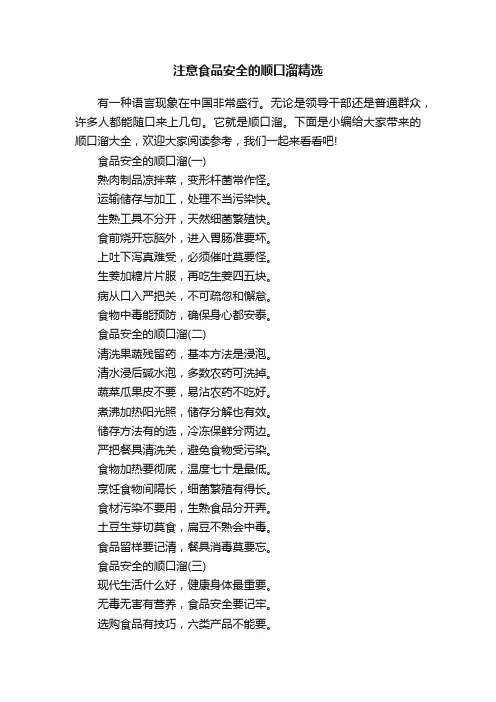 注意食品安全的顺口溜精选

有一种语言现象在中国非常盛行。无论是领导干部还是普通群众，许多人都能随口来上几句。它就是顺口溜。下面是小编给大家带来的顺口溜大全，欢迎大家阅读参考，我们一起来看看吧!

食品安全的顺口溜(一)

熟肉制品凉拌菜，变形杆菌常作怪。

运输储存与加工，处理不当污染快。

生熟工具不分开，天然细菌繁殖快。

食前烧开忘脑外，进入胃肠准要坏。

上吐下泻真难受，必须催吐莫要怪。

生姜加糖片片服，再吃生姜四五块。

病从口入严把关，不可疏忽和懈怠。

食物中毒能预防，确保身心都安泰。

食品安全的顺口溜(二)

清洗果蔬残留药，基本方法是浸泡。

清水浸后碱水泡，多数农药可洗掉。

蔬菜瓜果皮不要，易沾农药不吃好。

煮沸加热阳光照，储存分解也有效。

储存方法有的选，冷冻保鲜分两边。

严把餐具清洗关，避免食物受污染。

食物加热要彻底，温度七十是最低。

烹饪食物间隔长，细菌繁殖有得长。

食材污染不要用，生熟食品分开弄。

土豆生芽切莫食，扁豆不熟会中毒。

食品留样要记清，餐具消毒莫要忘。

食品安全的顺口溜(三)

现代生活什么好，健康身体最重要。

无毒无害有营养，食品安全要记牢。

选购食品有技巧，六类产品不能要。